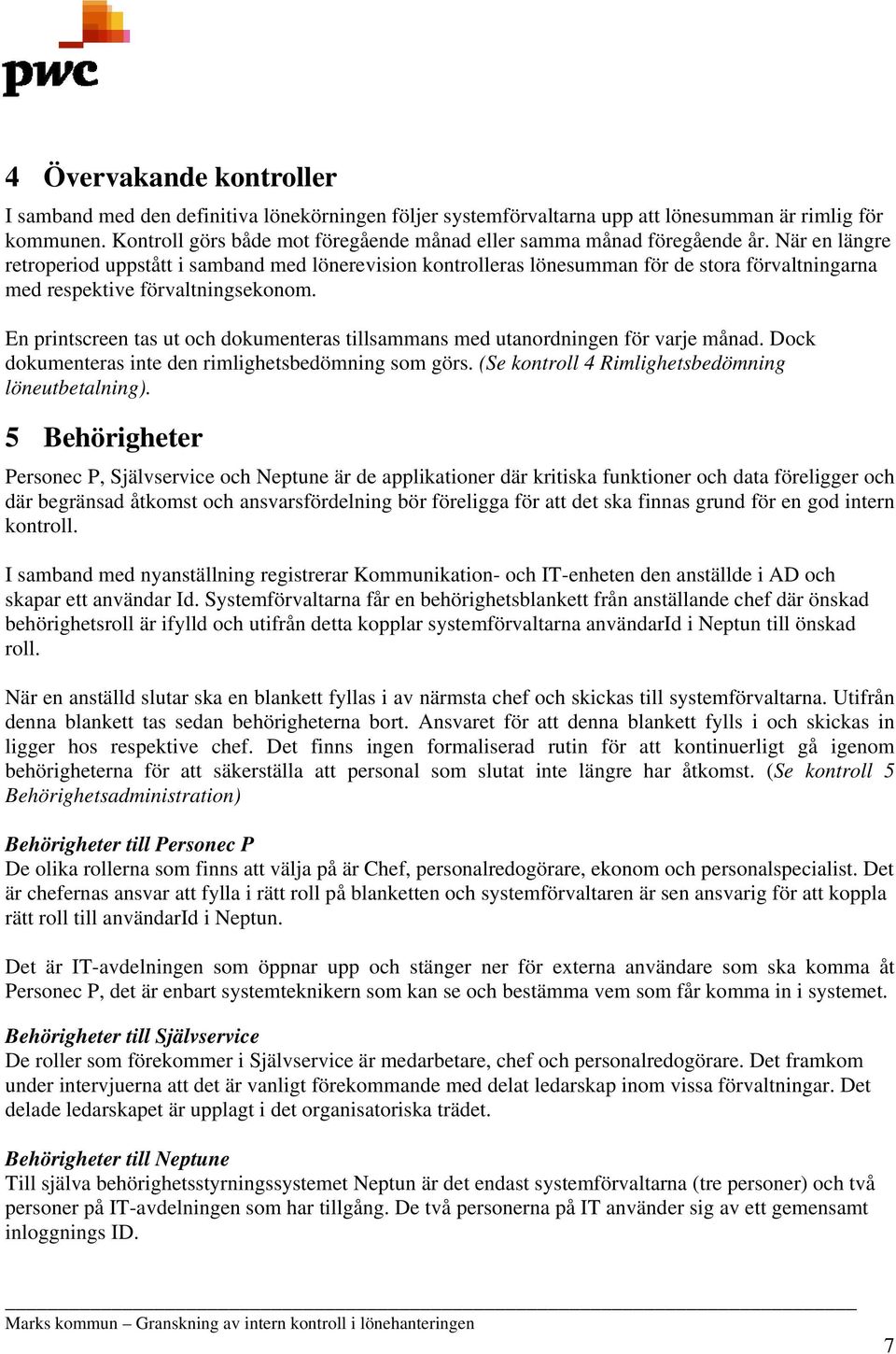 pwc

4 Övervakande kontroller

I samband med den definitiva lönekörningen följer systemförvaltarna upp att lönesumman är rimlig för kommunen. Kontroll görs både mot föregående månad eller samma månad föregående år. När en längre retroperiod uppstått i samband med lönerevision kontrolleras lönesumman för de stora förvaltningarna med respektive förvaltningsekonom.

En printscreen tas ut och dokumenteras tillsammans med utanordningen för varje månad. Dock dokumenteras inte den rimlighetsbedömning som görs. (Se kontroll 4 Rimlighetsbedömning löneutbetalning).

5 Behörigheter

Personec P, Självservice och Neptune är de applikationer där kritiska funktioner och data föreligger och där begränsad åtkomst och ansvarsfördelning bör föreligga för att det ska finnas grund för en god intern kontroll.

I samband med nyanställning registrerar Kommunikation- och IT-enheten den anställde i AD och skapar ett användar Id. Systemförvaltarna får en behörighetsblankett från anställande chef där önskad behörighetsroll är ifylld och utifrån detta kopplar systemförvaltarna användarId i Neptun till önskad roll.

När en anställd slutar ska en blankett fyllas i av närmsta chef och skickas till systemförvaltarna. Utifrån denna blankett tas sedan behörigheterna bort. Ansvaret för att denna blankett fylls i och skickas in ligger hos respektive chef. Det finns ingen formaliserad rutin för att kontinuerligt gå igenom behörigheterna för att säkerställa att personal som slutat inte längre har åtkomst. (Se kontroll 5 Behörighetsadministration)

Behörigheter till Personec P
De olika rollerna som finns att välja på är Chef, personalredogörare, ekonom och personalspecialist. Det är chefernas ansvar att fylla i rätt roll på blanketten och systemförvaltaren är sen ansvarig för att koppla rätt roll till användarId i Neptun.

Det är IT-avdelningen som öppnar upp och stänger ner för externa användare som ska komma åt Personec P, det är enbart systemteknikern som kan se och bestämma vem som får komma in i systemet.

Behörigheter till Självservice
De roller som förekommer i Självservice är medarbetare, chef och personalredogörare. Det framkom under intervjuerna att det är vanligt förekommande med delat ledarskap inom vissa förvaltningar. Det delade ledarskapet är upplagt i det organisatoriska trädet.

Behörigheter till Neptune
Till själva behörighetsstyrningssystemet Neptun är det endast systemförvaltarna (tre personer) och två personer på IT-avdelningen som har tillgång. De två personerna på IT använder sig av ett gemensamt inloggnings ID.

Marks kommun – Granskning av intern kontroll i lönehanteringen

7